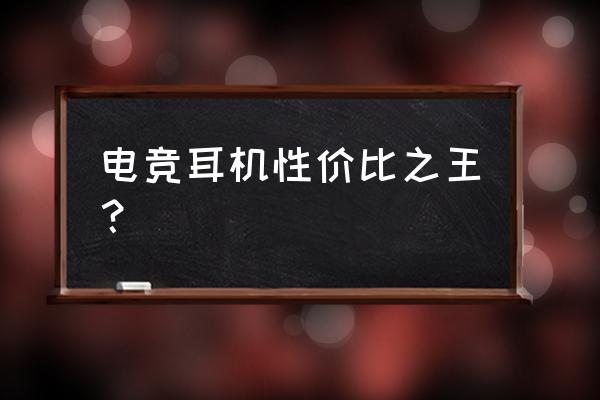 电竞耳机性价比之王？